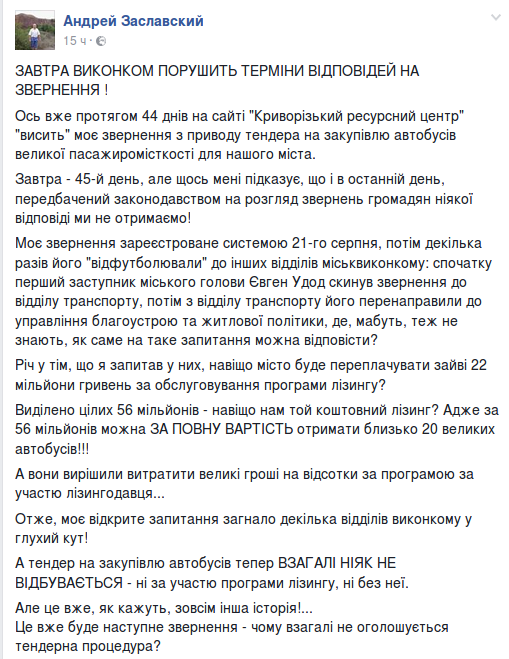 Андрей Заславский
15 ч ·

ЗАВТРА ВИКОНКОМ ПОРУШИТЬ ТЕРМІНИ ВІДПОВІДЕЙ НА ЗВЕРНЕННЯ !

Ось вже протягом 44 днів на сайті "Криворізький ресурсний центр" "висить" моє звернення з приводу тендера на закупівлю автобусів великої пасажиромісткості для нашого міста.

Завтра - 45-й день, але щось мені підказує, що і в останній день, передбачений законодавством на розгляд звернень громадян ніякої відповіді ми не отримаємо!

Моє звернення зареєстроване системою 21-го серпня, потім декілька разів його "відфутболювали" до інших відділів міськвиконкому: спочатку перший заступник міського голови Євген Удод скинув звернення до відділу транспорту, потім з відділу транспорту його перенаправили до управління благоустрою та житлової політики, де, мабуть, теж не знають, як саме на таке запитання можна відповісти?

Річ у тім, що я запитав у них, навіщо місто буде переплачувати зайві 22 мільйони гривень за обслуговування програми лізингу?

Виділено цілих 56 мільйонів - навіщо нам той коштовний лізинг? Адже за 56 мільйонів можна ЗА ПОВНУ ВАРТІСТЬ отримати близько 20 великих автобусів!!!

А вони вирішили витратити великі гроші на відсотки за програмою за участю лізингодавця...

Отже, моє відкрите запитання загнало декілька відділів виконкому у глухий кут!

А тендер на закупівлю автобусів тепер ВЗАГАЛІ НІЯК НЕ ВІДБУВАЄТЬСЯ - ні за участю програми лізингу, ні без неї.

Але це вже, як кажуть, зовсім інша історія!...
Це вже буде наступне звернення - чому взагалі не оголошується тендерна процедура?